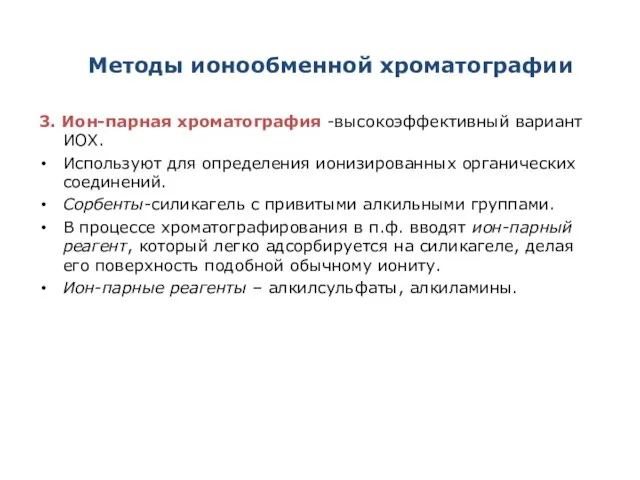 Методы ионообменной хроматографии

3. Ион-парная хроматография -высокоэффективный вариант ИОХ.

• Используют для определения ионизированных органических соединений.

• Сорбенты-силикагель с привитыми алкильными группами.

• В процессе хроматографирования в п.ф. вводят ион-парный реагент, который легко адсорбируется на силикагеле, делая его поверхность подобной обычному иониту.

• Ион-парные реагенты – алкилсульфаты, алкиламины.